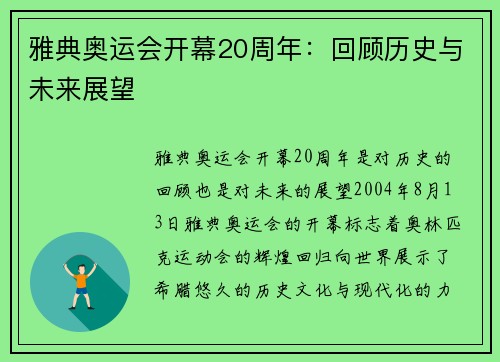 雅典奥运会开幕20周年：回顾历史与未来展望

雅典奥运会开幕20周年是对历史的回顾也是对未来的展望2004年8月13日雅典奥运会的开幕标志着奥林匹克运动会的辉煌回归向世界展示了希腊悠久的历史文化与现代化的力